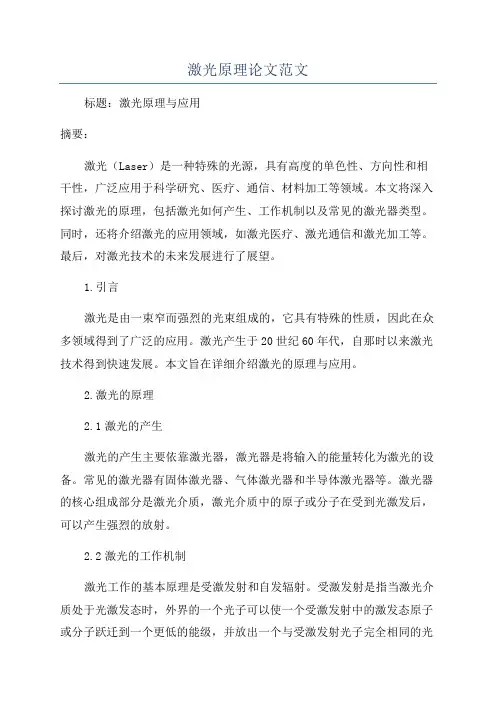 激光原理论文范文

标题：激光原理与应用

摘要：

激光（Laser）是一种特殊的光源，具有高度的单色性、方向性和相干性，广泛应用于科学研究、医疗、通信、材料加工等领域。本文将深入探讨激光的原理，包括激光如何产生、工作机制以及常见的激光器类型。同时，还将介绍激光的应用领域，如激光医疗、激光通信和激光加工等。最后，对激光技术的未来发展进行了展望。

1.引言

激光是由一束窄而强烈的光束组成的，它具有特殊的性质，因此在众多领域得到了广泛的应用。激光产生于20世纪60年代，自那时以来激光技术得到快速发展。本文旨在详细介绍激光的原理与应用。

2.激光的原理

2.1激光的产生

激光的产生主要依靠激光器，激光器是将输入的能量转化为激光的设备。常见的激光器有固体激光器、气体激光器和半导体激光器等。激光器的核心组成部分是激光介质，激光介质中的原子或分子在受到光激发后，可以产生强烈的放射。

2.2激光的工作机制

激光工作的基本原理是受激发射和自发辐射。受激发射是指当激光介质处于光激发态时，外界的一个光子可以使一个受激发射中的激发态原子或分子跃迁到一个更低的能级，并放出一个与受激发射光子完全相同的光